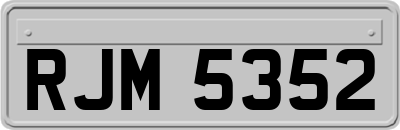 RJM 5352